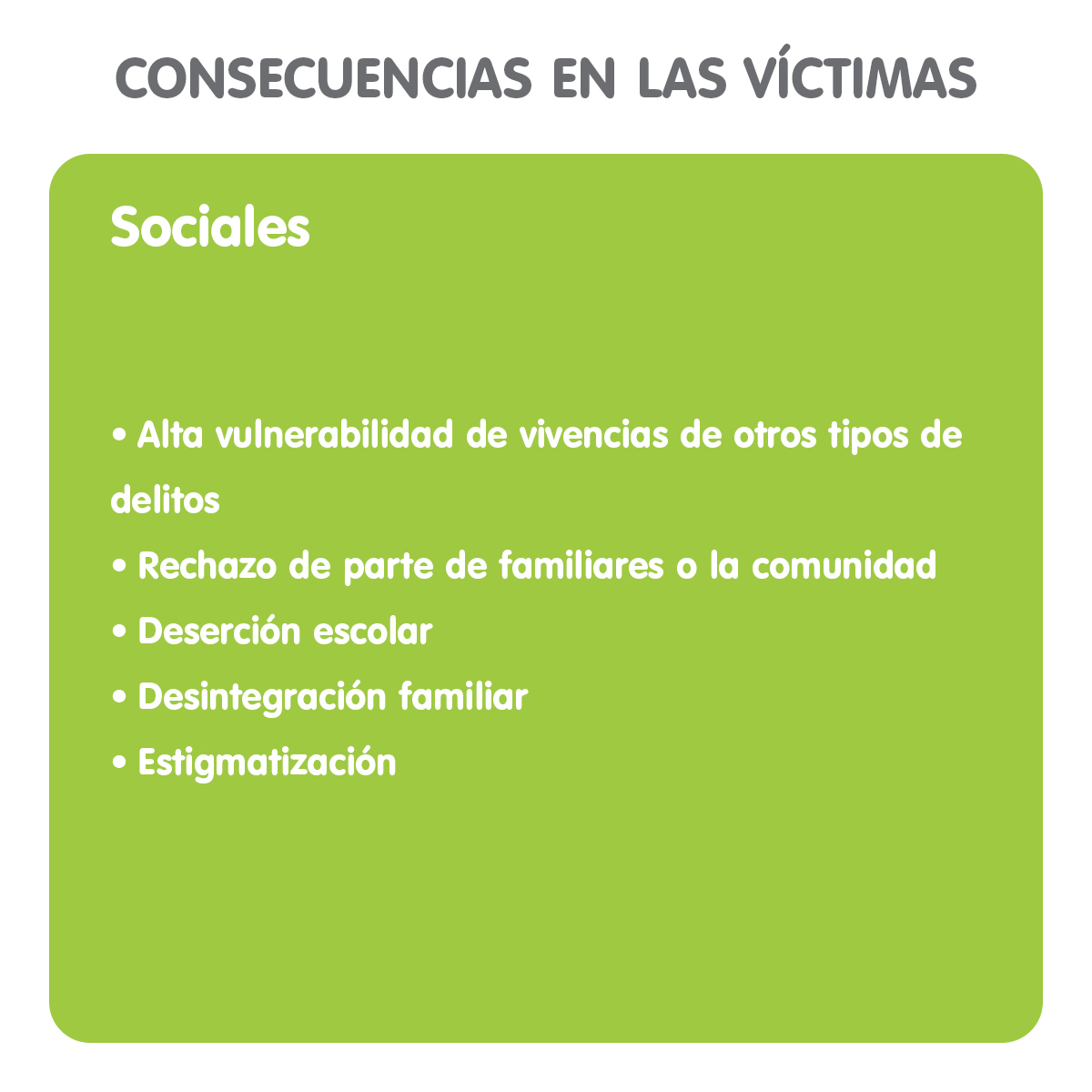 CONSECUENCIAS EN LAS VÍCTIMAS

Sociales

• Alta vulnerabilidad de vivencias de otros tipos de delitos
• Rechazo de parte de familiares o la comunidad
• Deserción escolar
• Desintegración familiar
• Estigmatización